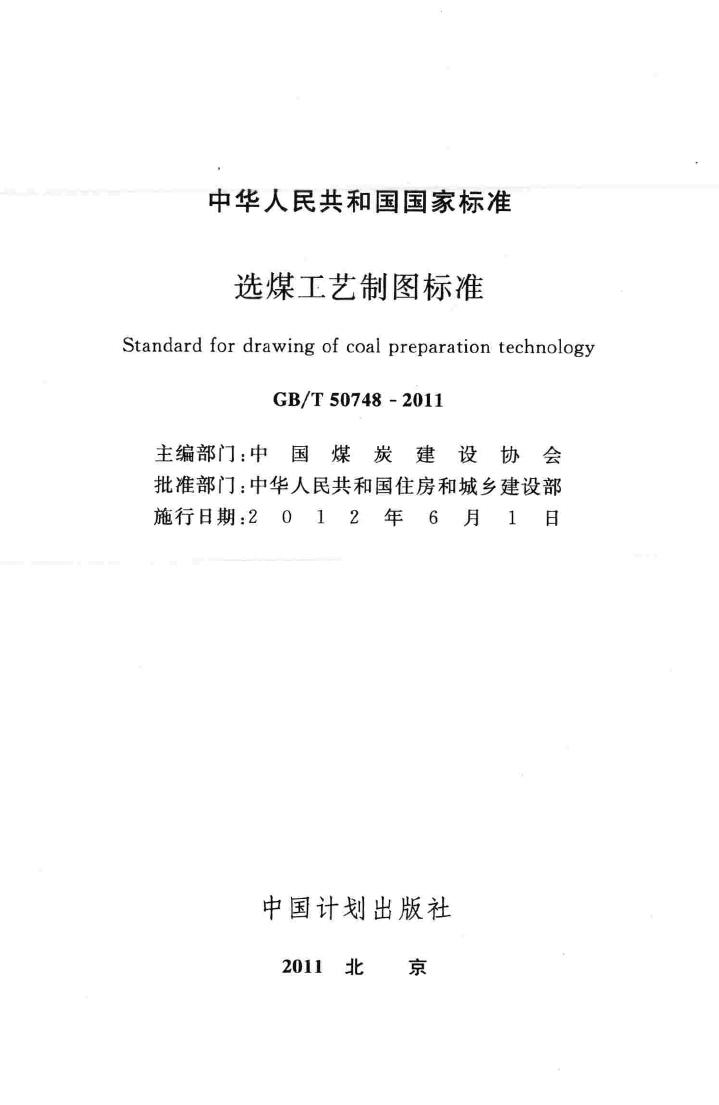 中华人民共和国国家标准

选煤工艺制图标准

Standard for drawing of coal preparation technology

GB/T 50748 - 2011

主编部门：中国煤炭建设协会
批准部门：中华人民共和国住房和城乡建设部
施行日期：2012年6月1日

中国计划出版社

2011 北 京